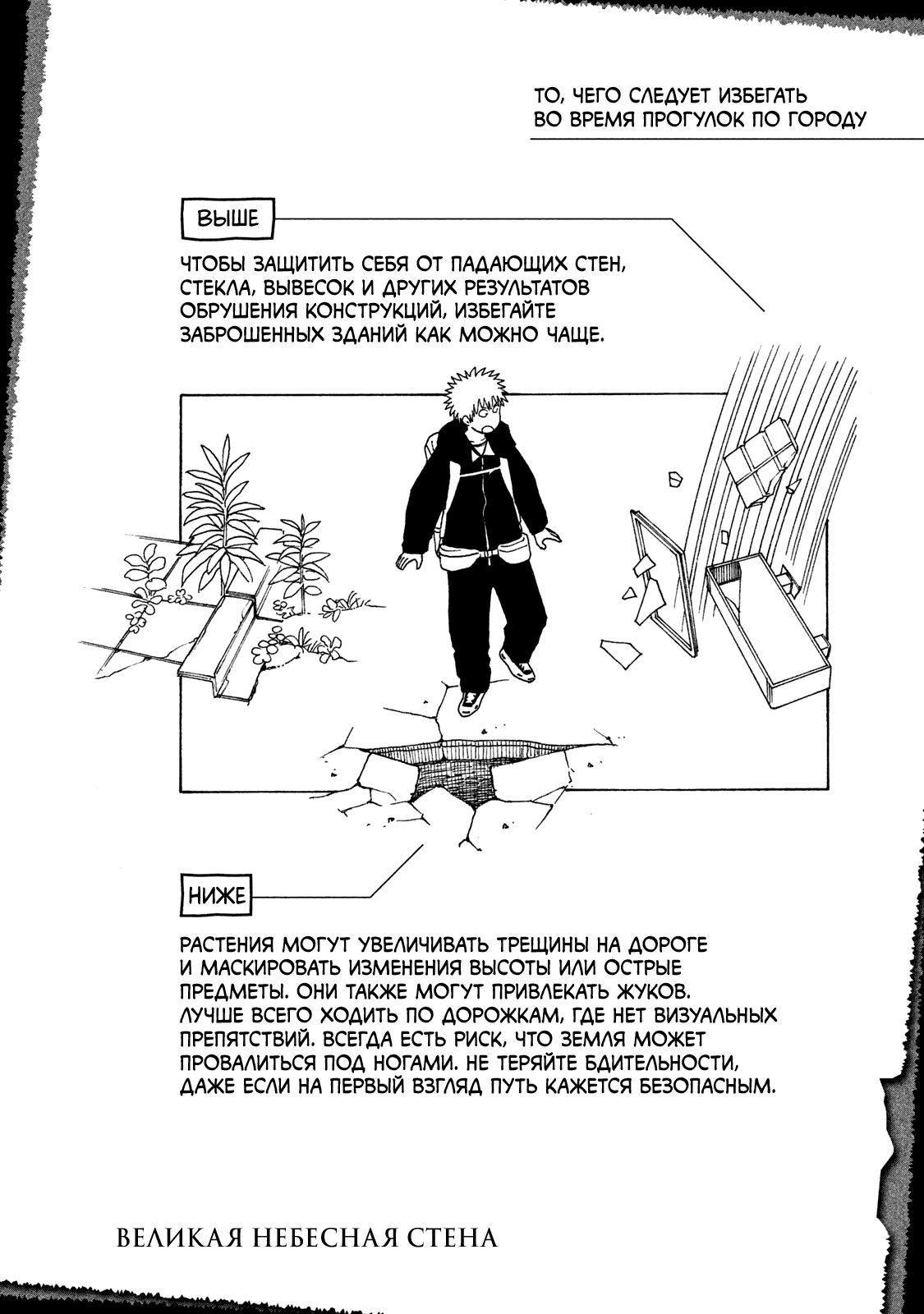 ТО, ЧЕГО СЛЕДУЕТ ИЗБЕГАТЬ
ВО ВРЕМЯ ПРОГУЛОК ПО ГОРОДУ

ВЫШЕ

ЧТОБЫ ЗАЩИТИТЬ СЕБЯ ОТ ПАДАЮЩИХ СТЕН, СТЕКЛА, ВЫВЕСОК И ДРУГИХ РЕЗУЛЬТАТОВ ОБРУШЕНИЯ КОНСТРУКЦИЙ, ИЗБЕГАЙТЕ ЗАБРОШЕННЫХ ЗДАНИЙ КАК МОЖНО ЧАЩЕ.

НИЖЕ

РАСТЕНИЯ МОГУТ УВЕЛИЧИВАТЬ ТРЕЩИНЫ НА ДОРОГЕ И МАСКИРОВАТЬ ИЗМЕНЕНИЯ ВЫСОТЫ ИЛИ ОСТРЫЕ ПРЕДМЕТЫ. ОНИ ТАКЖЕ МОГУТ ПРИВЛЕКАТЬ ЖУКОВ. ЛУЧШЕ ВСЕГО ХОДИТЬ ПО ДОРОЖКАМ, ГДЕ НЕТ ВИЗУАЛЬНЫХ ПРЕПЯТСТВИЙ. ВСЕГДА ЕСТЬ РИСК, ЧТО ЗЕМЛЯ МОЖЕТ ПРОВАЛИТЬСЯ ПОД НОГАМИ. НЕ ТЕРЯЙТЕ БДИТЕЛЬНОСТИ, ДАЖЕ ЕСЛИ НА ПЕРВЫЙ ВЗГЛЯД ПУТЬ КАЖЕТСЯ БЕЗОПАСНЫМ.

ВЕЛИКАЯ НЕБЕСНАЯ СТЕНА